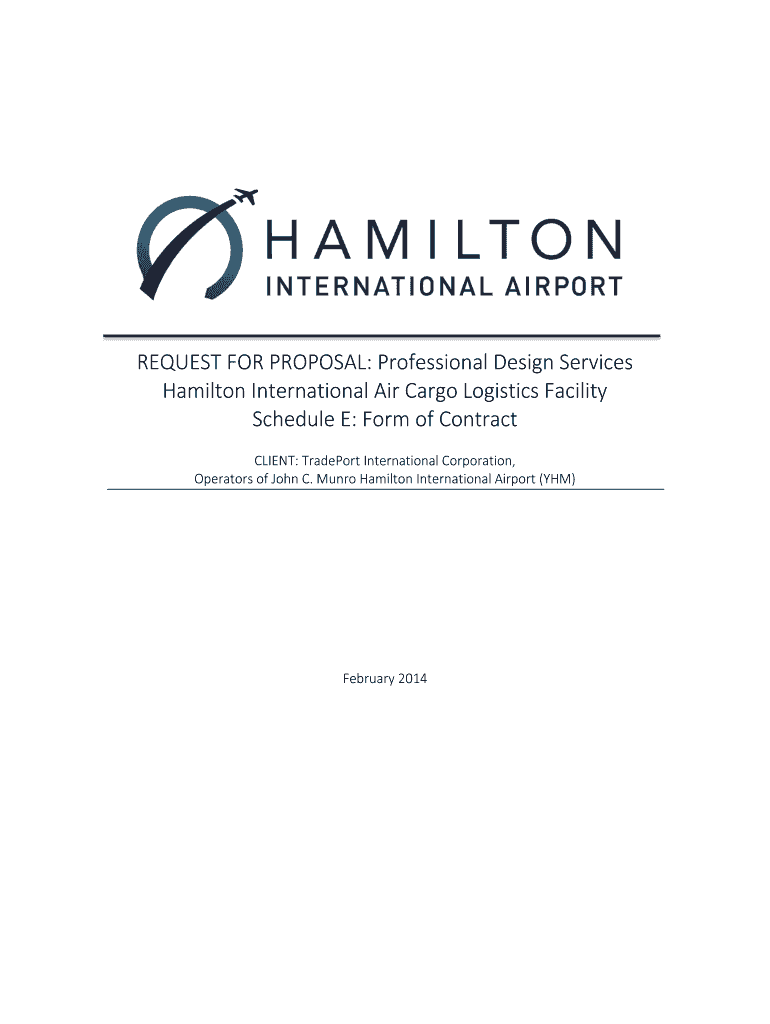 HAMILTON
INTERNATIONAL AIRPORT

REQUEST FOR PROPOSAL: Professional Design Services
Hamilton International Air Cargo Logistics Facility
Schedule E: Form of Contract

CLIENT: TradePort International Corporation,
Operators of John C. Munro Hamilton International Airport (YHM)

February 2014